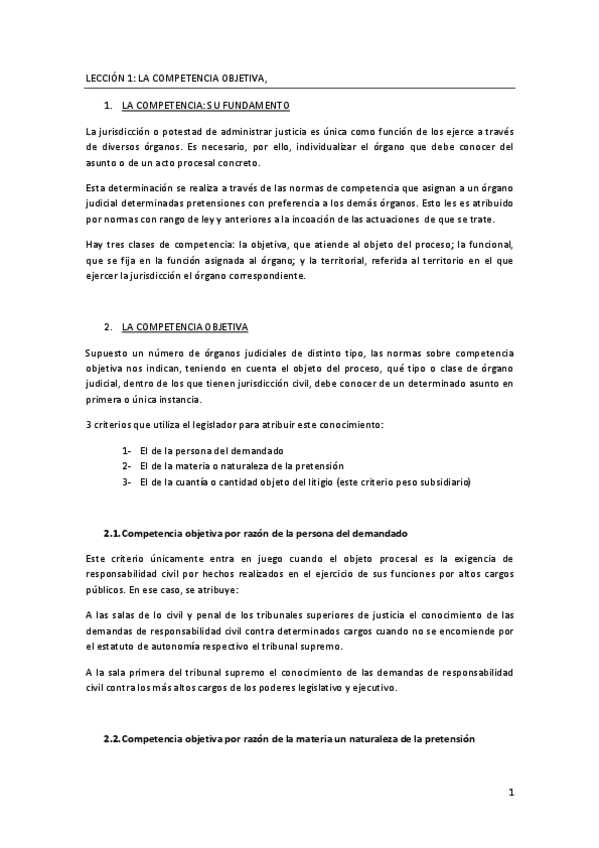 LECCIÓN 1: LA COMPETENCIA OBJETIVA,

1. LA COMPETENCIA: SU FUNDAMENTO

La jurisdicción o potestad de administrar justicia es única como función de los ejerce a través de diversos órganos. Es necesario, por ello, individualizar el órgano que debe conocer del asunto o de un acto procesal concreto.

Esta determinación se realiza a través de las normas de competencia que asignan a un órgano judicial determinadas pretensiones con preferencia a los demás órganos. Esto les es atribuido por normas con rango de ley y anteriores a la incoación de las actuaciones de que se trate.

Hay tres clases de competencia: la objetiva, que atiende al objeto del proceso; la funcional, que se fija en la función asignada al órgano; y la territorial, referida al territorio en el que ejercer la jurisdicción el órgano correspondiente.

2. LA COMPETENCIA OBJETIVA

Supuesto un número de órganos judiciales de distinto tipo, las normas sobre competencia objetiva nos indican, teniendo en cuenta el objeto del proceso, qué tipo o clase de órgano judicial, dentro de los que tienen jurisdicción civil, debe conocer de un determinado asunto en primera o única instancia.

3 criterios que utiliza el legislador para atribuir este conocimiento:

1- El de la persona del demandado
2- El de la materia o naturaleza de la pretensión
3- El de la cuantía o cantidad objeto del litigio (este criterio peso subsidiario)

2.1. Competencia objetiva por razón de la persona del demandado

Este criterio únicamente entra en juego cuando el objeto procesal es la exigencia de responsabilidad civil por hechos realizados en el ejercicio de sus funciones por altos cargos públicos. En ese caso, se atribuye:

A las salas de lo civil y penal de los tribunales superiores de justicia el conocimiento de las demandas de responsabilidad civil contra determinados cargos cuando no se encomiende por el estatuto de autonomía respectivo el tribunal supremo.

A la sala primera del tribunal supremo el conocimiento de las demandas de responsabilidad civil contra los más altos cargos de los poderes legislativo y ejecutivo.

2.2. Competencia objetiva por razón de la materia un naturaleza de la pretensión

1